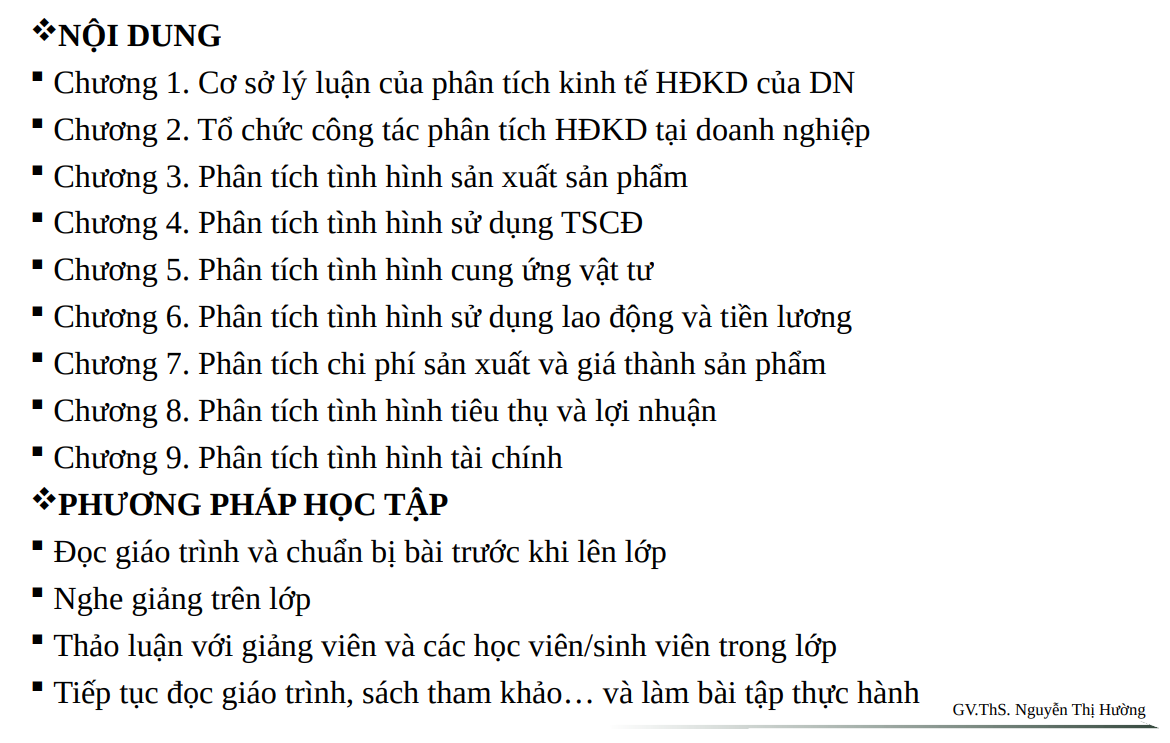 ❖NỘI DUNG
• Chương 1. Cơ sở lý luận của phân tích kinh tế HĐKD của DN
• Chương 2. Tổ chức công tác phân tích HĐKD tại doanh nghiệp
• Chương 3. Phân tích tình hình sản xuất sản phẩm
• Chương 4. Phân tích tình hình sử dụng TSCĐ
• Chương 5. Phân tích tình hình cung ứng vật tư
• Chương 6. Phân tích tình hình sử dụng lao động và tiền lương
• Chương 7. Phân tích chi phí sản xuất và giá thành sản phẩm
• Chương 8. Phân tích tình hình tiêu thụ và lợi nhuận
• Chương 9. Phân tích tình hình tài chính
❖PHƯƠNG PHÁP HỌC TẬP
• Đọc giáo trình và chuẩn bị bài trước khi lên lớp
• Nghe giảng trên lớp
• Thảo luận với giảng viên và các học viên/sinh viên trong lớp
• Tiếp tục đọc giáo trình, sách tham khảo… và làm bài tập thực hành

GV.ThS. Nguyễn Thị Hường